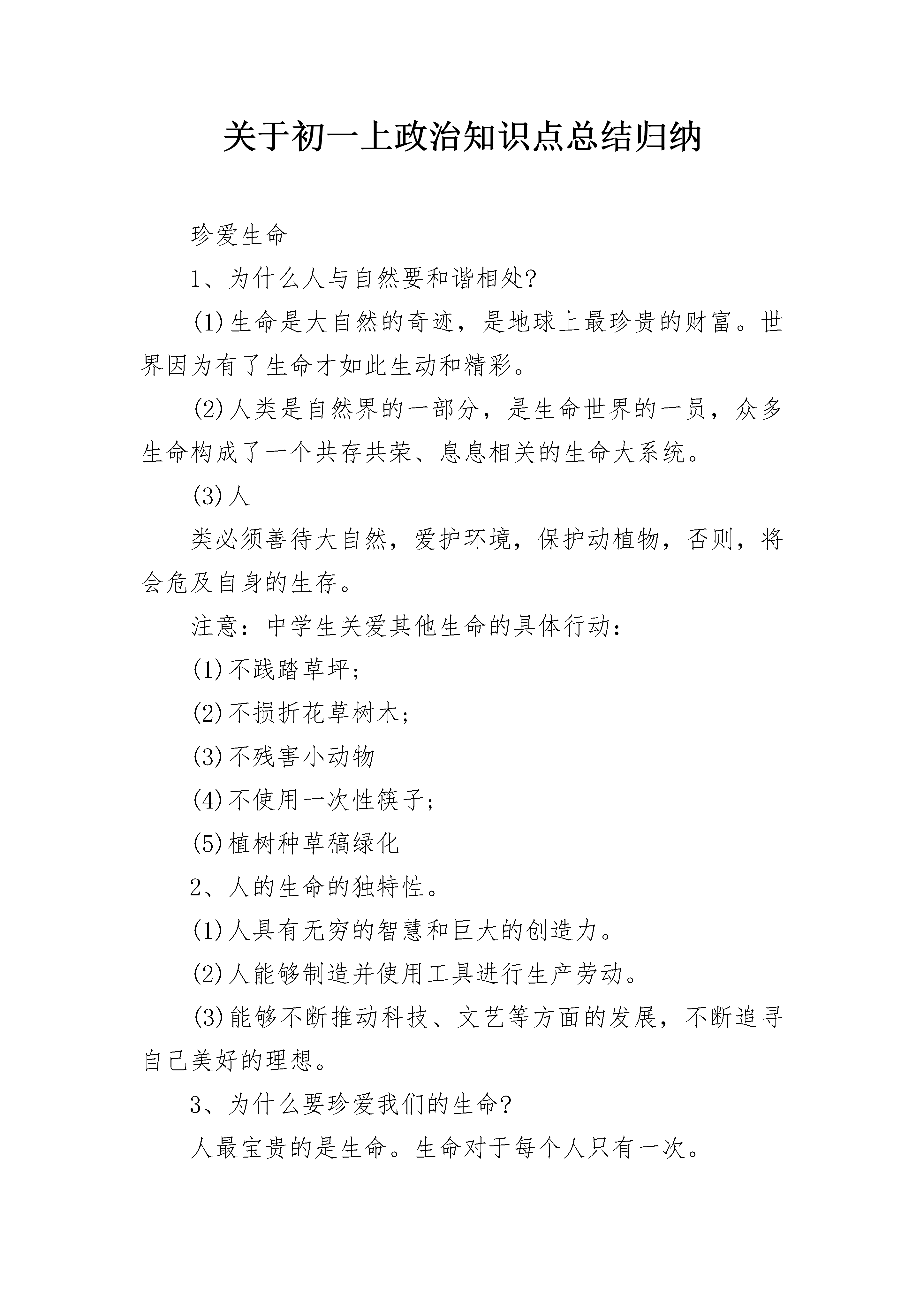 关于初一上政治知识点总结归纳

珍爱生命

1、为什么人与自然要和谐相处?

(1)生命是大自然的奇迹，是地球上最珍贵的财富。世界因为有了生命才如此生动和精彩。

(2)人类是自然界的一部分，是生命世界的一员，众多生命构成了一个共存共荣、息息相关的生命大系统。

(3)人

类必须善待大自然，爱护环境，保护动植物，否则，将会危及自身的生存。

注意：中学生关爱其他生命的具体行动：

(1)不践踏草坪;

(2)不损折花草树木;

(3)不残害小动物

(4)不使用一次性筷子;

(5)植树种草稿绿化

2、人的生命的独特性。

(1)人具有无穷的智慧和巨大的创造力。

(2)人能够制造并使用工具进行生产劳动。

(3)能够不断推动科技、文艺等方面的发展，不断追寻自己美好的理想。

3、为什么要珍爱我们的生命?

人最宝贵的是生命。生命对于每个人只有一次。